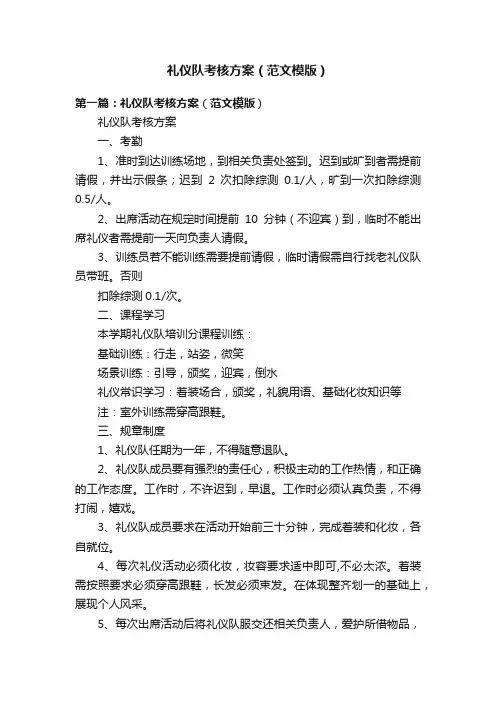 礼仪队考核方案（范文模版）

第一篇：礼仪队考核方案（范文模版）

礼仪队考核方案

一、考勤

1、准时到达训练场地，到相关负责处签到。迟到或旷到者需提前请假，并出示假条；迟到 2 次扣除综测 0.1/人，旷到一次扣除综测 0.5/人。

2、出席活动在规定时间提前 10 分钟（不迎宾）到，临时不能出席礼仪者需提前一天向负责人请假。

3、训练员若不能训练需要提前请假，临时请假需自行找老礼仪队员带班。否则

扣除综测 0.1/次。

二、课程学习

本学期礼仪队培训分课程训练：

基础训练：行走，站姿，微笑

场景训练：引导，颁奖，迎宾，倒水

礼仪常识学习：着装场合，颁奖，礼貌用语、基础化妆知识等

注：室外训练需穿高跟鞋。

三、规章制度

1、礼仪队任期为一年，不得随意退队。

2、礼仪队成员要有强烈的责任心，积极主动的工作热情，和正确的工作态度。工作时，不许迟到，早退。工作时必须认真负责，不得打闹，嬉戏。

3、礼仪队成员要求在活动开始前三十分钟，完成着装和化妆，各自就位。

4、每次礼仪活动必须化妆，妆容要求适中即可,不必太浓。着装需按照要求必须穿高跟鞋，长发必须束发。在体现整齐划一的基础上，展现个人风采。

5、每次出席活动后将礼仪队服交还相关负责人，爱护所借物品，